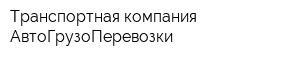 Транспортная компания АвтоГрузоПеревозки